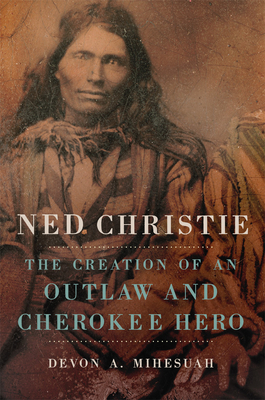 NED CHRISTIE

THE CREATION OF AN OUTLAW AND CHEROKEE HERO

DEVON A. MIHESUAH